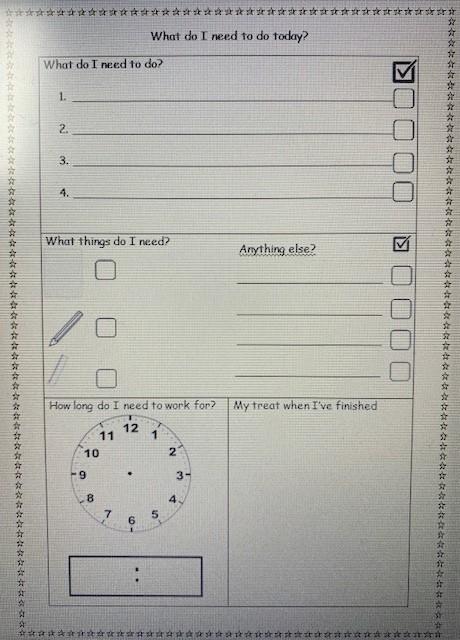 What do I need to do today?

What do I need to do?

☑

1. ____ ☐

2. ____ ☐

3. ____ ☐

4. ____ ☐

What things do I need?

☐

☐

☐

Anything else?

☑

____ ☐

____ ☐

____ ☐

____ ☐

How long do I need to work for?

12
1
2
3
4
5
6
7
8
9
10
11

:

My treat when I've finished